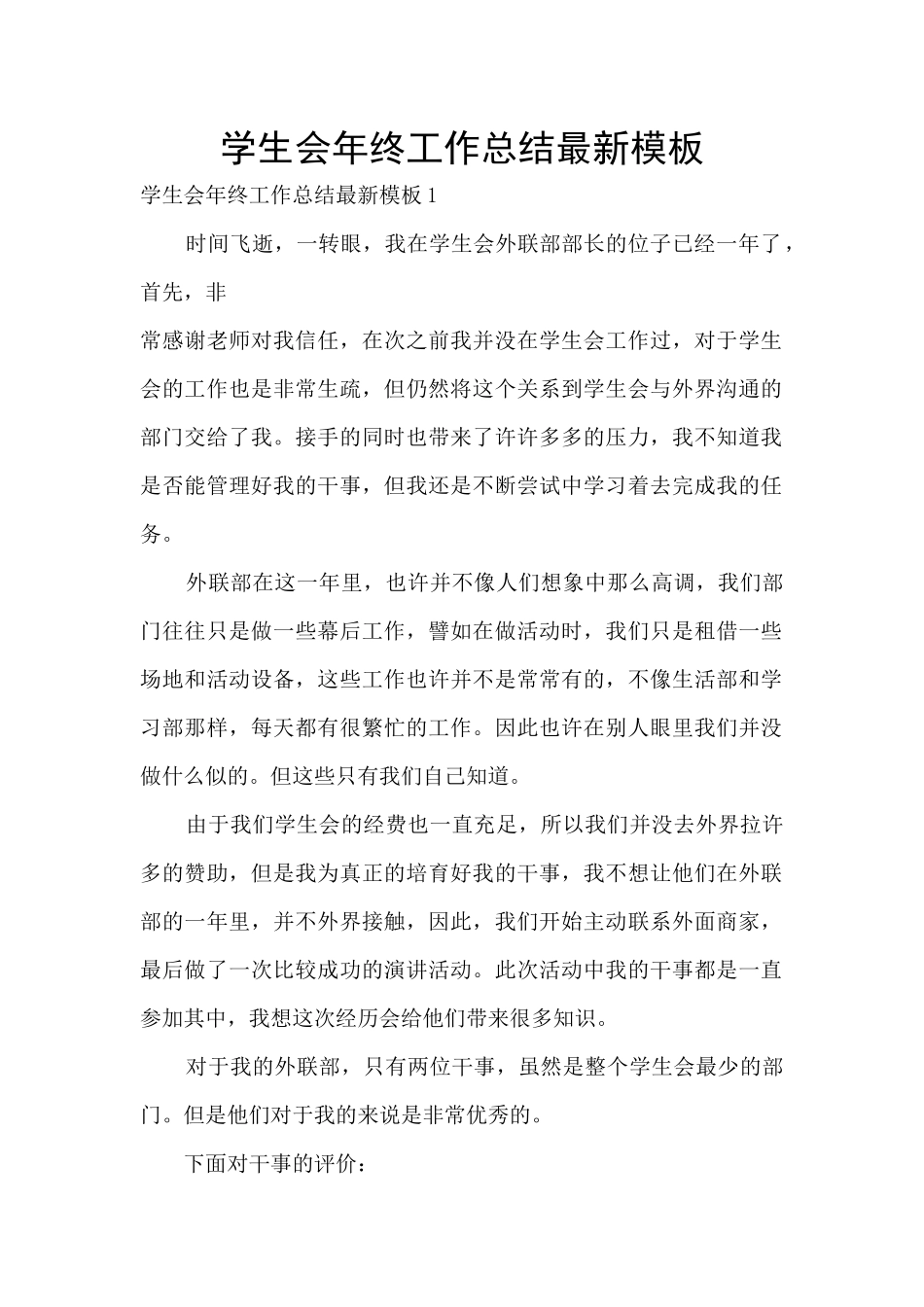 学生会年终工作总结最新模板

学生会年终工作总结最新模板 1

时间飞逝，一转眼，我在学生会外联部部长的位子已经一年了，首先，非

常感谢老师对我信任，在次之前我并没在学生会工作过，对于学生会的工作也是非常生疏，但仍然将这个关系到学生会与外界沟通的部门交给了我。接手的同时也带来了许许多多的压力，我不知道我是否能管理好我的干事，但我还是不断尝试中学习着去完成我的任务。

外联部在这一年里，也许并不像人们想象中那么高调，我们部门往往只是做一些幕后工作，譬如在做活动时，我们只是租借一些场地和活动设备，这些工作也许并不是常常有的，不像生活部和学习部那样，每天都有很繁忙的工作。因此也许在别人眼里我们并没做什么似的。但这些只有我们自己知道。

由于我们学生会的经费也一直充足，所以我们并没去外界拉许多的赞助，但是我为真正的培育好我的干事，我不想让他们在外联部的一年里，并不外界接触，因此，我们开始主动联系外面商家，最后做了一次比较成功的演讲活动。此次活动中我的干事都是一直参加其中，我想这次经历会给他们带来很多知识。

对于我的外联部，只有两位干事，虽然是整个学生会最少的部门。但是他们对于我的来说是非常优秀的。

下面对干事的评价：